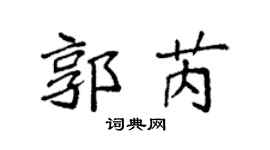 郭芮

词典网